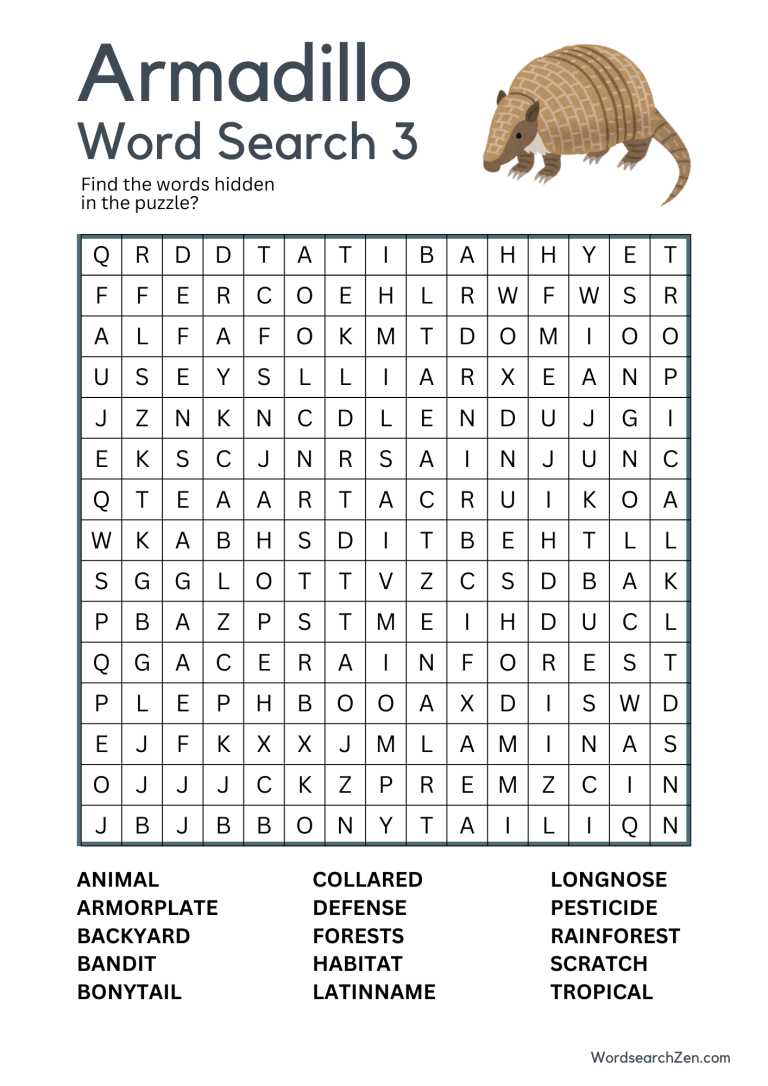 Armadillo
Word Search 3

Find the words hidden in the puzzle?

| Q | R | D | D | T | A | T | I | B | A | H | H | Y | E | T |
|---|---|---|---|---|---|---|---|---|---|---|---|---|---|---|
| F | F | E | R | C | O | E | H | L | R | W | F | W | S | R |
| A | L | F | A | F | O | K | M | T | D | O | M | I | O | O |
| U | S | E | Y | S | L | L | I | A | R | X | E | A | N | P |
| J | Z | N | K | N | C | D | L | E | N | D | U | J | G | I |
| E | K | S | C | J | N | R | S | A | I | N | J | U | N | C |
| Q | T | E | A | A | R | T | A | C | R | U | I | K | O | A |
| W | K | A | B | H | S | D | I | T | B | E | H | T | L | L |
| S | G | G | L | O | T | T | V | Z | C | S | D | B | A | K |
| P | B | A | Z | P | S | T | M | E | I | H | D | U | C | L |
| Q | G | A | C | E | R | A | I | N | F | O | R | E | S | T |
| P | L | E | P | H | B | O | O | A | X | D | I | S | W | D |
| E | J | F | K | X | X | J | M | L | A | M | I | N | A | S |
| O | J | J | J | C | K | Z | P | R | E | M | Z | C | I | N |
| J | B | J | B | B | O | N | Y | T | A | I | L | I | Q | N |

ANIMAL
ARMORPLATE
BACKYARD
BANDIT
BONYTAIL

COLLARED
DEFENSE
FORESTS
HABITAT
LATINNAME

LONGNOSE
PESTICIDE
RAINFOREST
SCRATCH
TROPICAL

WordsearchZen.com